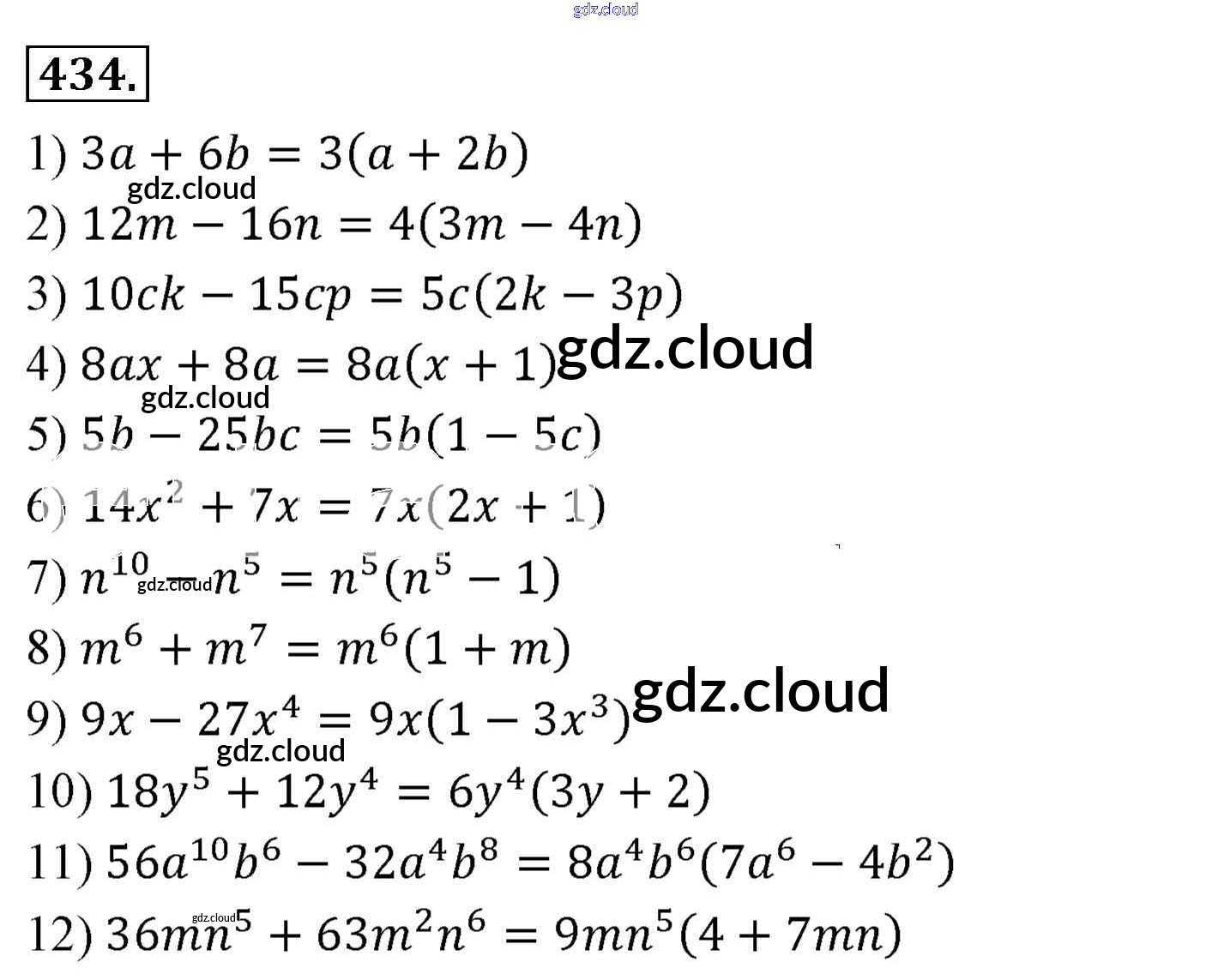 434.

1) $3a + 6b = 3(a + 2b)$

2) $12m - 16n = 4(3m - 4n)$

3) $10ck - 15cp = 5c(2k - 3p)$

4) $8ax + 8a = 8a(x + 1)$

5) $5b - 25bc = 5b(1 - 5c)$

6) $14x^2 + 7x = 7x(2x + 1)$

7) $n^{10} - n^5 = n^5(n^5 - 1)$

8) $m^6 + m^7 = m^6(1 + m)$

9) $9x - 27x^4 = 9x(1 - 3x^3)$

10) $18y^5 + 12y^4 = 6y^4(3y + 2)$

11) $56a^{10}b^6 - 32a^4b^8 = 8a^4b^6(7a^6 - 4b^2)$

12) $36mn^5 + 63m^2n^6 = 9mn^5(4 + 7mn)$

gdz.cloud